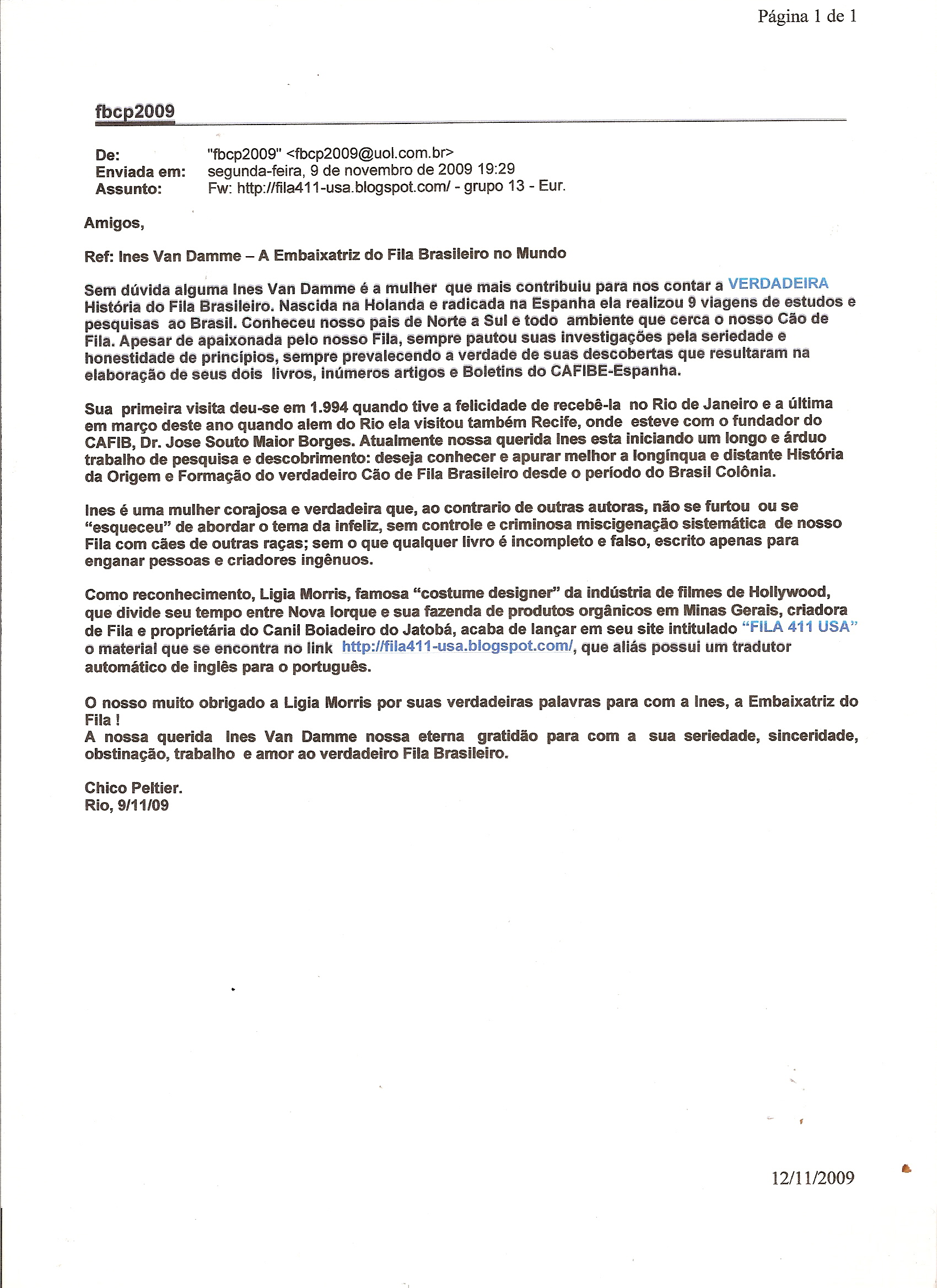 Página 1 de 1

fbcp2009

De: "fbcp2009" <fbcp2009@uol.com.br>
Enviada em: segunda-feira, 9 de novembro de 2009 19:29
Assunto: Fw: http://fila411-usa.blogspot.com/ - grupo 13 - Eur.

Amigos,

Ref: Ines Van Damme – A Embaixatriz do Fila Brasileiro no Mundo

Sem dúvida alguma Ines Van Damme é a mulher que mais contribuiu para nos contar a VERDADEIRA História do Fila Brasileiro. Nascida na Holanda e radicada na Espanha ela realizou 9 viagens de estudos e pesquisas ao Brasil. Conheceu nosso pais de Norte a Sul e todo ambiente que cerca o nosso Cão de Fila. Apesar de apaixonada pelo nosso Fila, sempre pautou suas investigações pela seriedade e honestidade de princípios, sempre prevalecendo a verdade de suas descobertas que resultaram na elaboração de seus dois livros, inúmeros artigos e Boletins do CAFIBE-Espanha.

Sua primeira visita deu-se em 1.994 quando tive a felicidade de recebê-la no Rio de Janeiro e a última em março deste ano quando alem do Rio ela visitou também Recife, onde esteve com o fundador do CAFIB, Dr. Jose Souto Maior Borges. Atualmente nossa querida Ines esta iniciando um longo e árduo trabalho de pesquisa e descobrimento: deseja conhecer e apurar melhor a longínqua e distante História da Origem e Formação do verdadeiro Cão de Fila Brasileiro desde o período do Brasil Colônia.

Ines é uma mulher corajosa e verdadeira que, ao contrario de outras autoras, não se furtou ou se "esqueceu" de abordar o tema da infeliz, sem controle e criminosa miscigenação sistemática de nosso Fila com cães de outras raças; sem o que qualquer livro é incompleto e falso, escrito apenas para enganar pessoas e criadores ingênuos.

Como reconhecimento, Ligia Morris, famosa "costume designer" da indústria de filmes de Hollywood, que divide seu tempo entre Nova Iorque e sua fazenda de produtos orgânicos em Minas Gerais, criadora de Fila e proprietária do Canil Boiadeiro do Jatobá, acaba de lançar em seu site intitulado "FILA 411 USA" o material que se encontra no link http://fila411-usa.blogspot.com/, que aliás possui um tradutor automático de inglês para o português.

O nosso muito obrigado a Ligia Morris por suas verdadeiras palavras para com a Ines, a Embaixatriz do Fila !
A nossa querida Ines Van Damme nossa eterna gratidão para com a sua seriedade, sinceridade, obstinação, trabalho e amor ao verdadeiro Fila Brasileiro.

Chico Peltier.
Rio, 9/11/09

12/11/2009